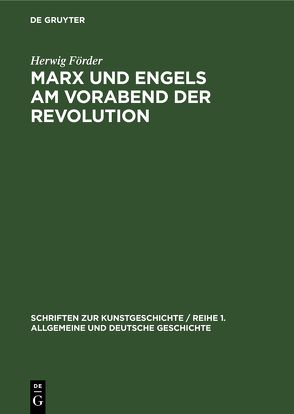 DE GRUYTER

Herwig Förder

MARX UND ENGELS AM VORABEND DER REVOLUTION

SCHRIFTEN ZUR KUNSTGESCHICHTE / REIHE 1. ALLGEMEINE UND DEUTSCHE GESCHICHTE

DE
G